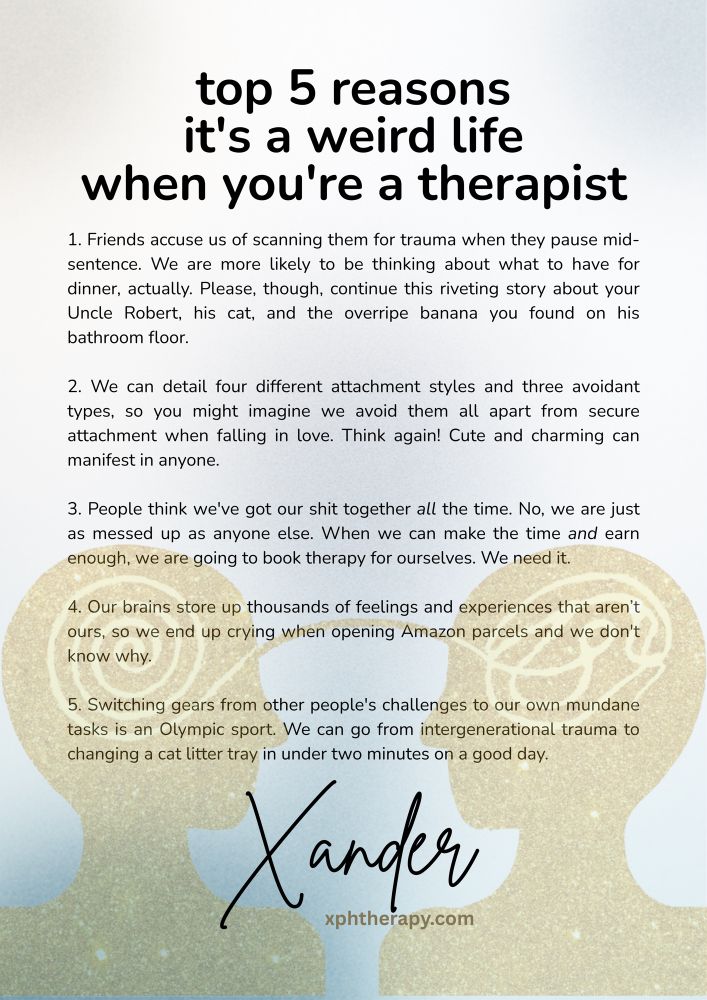 top 5 reasons
it's a weird life
when you're a therapist

1. Friends accuse us of scanning them for trauma when they pause mid-sentence. We are more likely to be thinking about what to have for dinner, actually. Please, though, continue this riveting story about your Uncle Robert, his cat, and the overripe banana you found on his bathroom floor.

2. We can detail four different attachment styles and three avoidant types, so you might imagine we avoid them all apart from secure attachment when falling in love. Think again! Cute and charming can manifest in anyone.

3. People think we've got our shit together all the time. No, we are just as messed up as anyone else. When we can make the time and earn enough, we are going to book therapy for ourselves. We need it.

4. Our brains store up thousands of feelings and experiences that aren't ours, so we end up crying when opening Amazon parcels and we don't know why.

5. Switching gears from other people's challenges to our own mundane tasks is an Olympic sport. We can go from intergenerational trauma to changing a cat litter tray in under two minutes on a good day.

Xander

xphtherapy.com